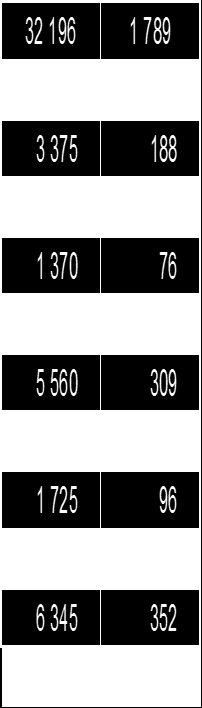 | 32 196 | 1 789 |
|---|---|
| 3 375 | 188 |
| 1 370 | 76 |
| 5 560 | 309 |
| 1 725 | 96 |
| 6 345 | 352 |